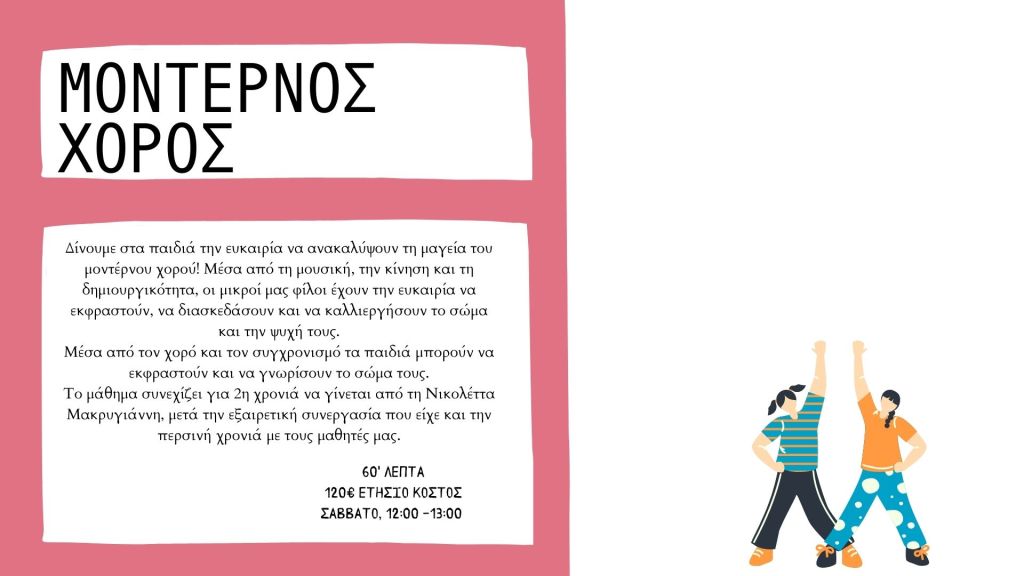 ΜΟΝΤΕΡΝΟΣ ΧΟΡΟΣ

Δίνουμε στα παιδιά την ευκαιρία να ανακαλύψουν τη μαγεία του μοντέρνου χορού! Μέσα από τη μουσική, την κίνηση και τη δημιουργικότητα, οι μικροί μας φίλοι έχουν την ευκαιρία να εκφραστούν, να διασκεδάσουν και να καλλιεργήσουν το σώμα και την ψυχή τους.
Μέσα από τον χορό και τον συγχρονισμό τα παιδιά μπορούν να εκφραστούν και να γνωρίσουν το σώμα τους.
Το μάθημα συνεχίζει για 2η χρονιά να γίνεται από τη Νικολέττα Μακρυγιάννη, μετά την εξαιρετική συνεργασία που είχε και την περσινή χρονιά με τους μαθητές μας.

60' ΛΕΠΤΑ
120€ ΕΤΗΣΙΟ ΚΟΣΤΟΣ
ΣΑΒΒΑΤΟ, 12:00 -13:00